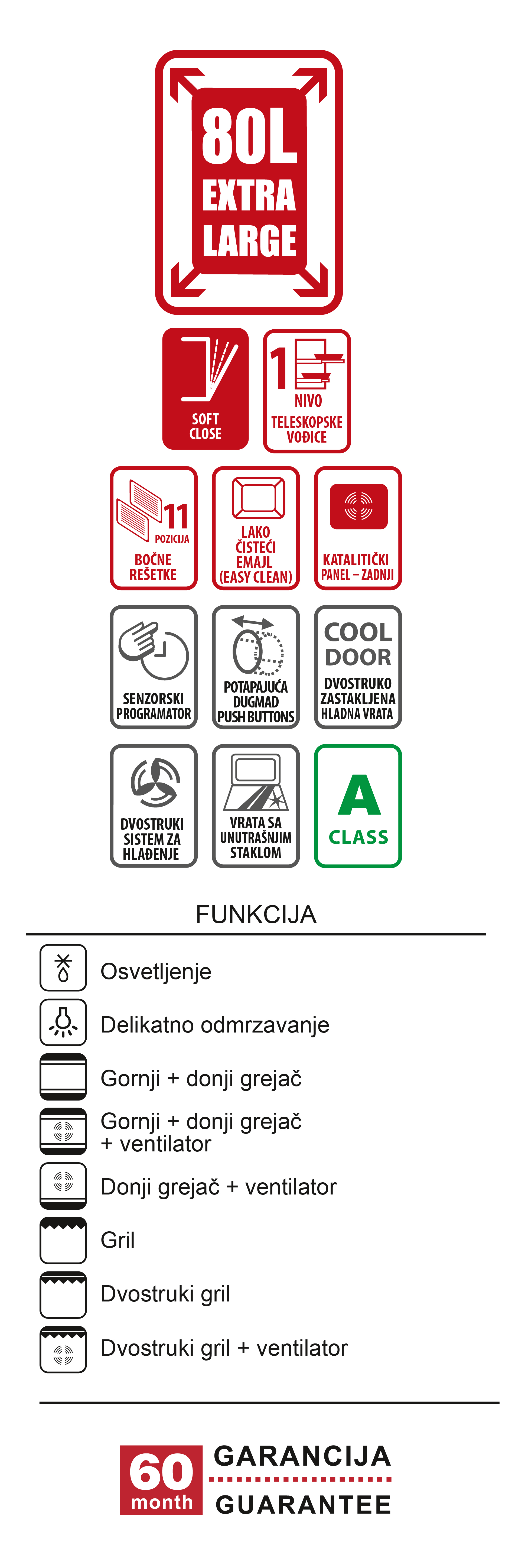 80L
EXTRA
LARGE

SOFT
CLOSE

1
NIVO
TELESKOPSKE
VOĐICE

11
POZICIJA
BOČNE
REŠETKE

LAKO
ČISTEĆI
EMAJL
(EASY CLEAN)

KATALITIČKI
PANEL – ZADNJI

SENZORSKI
PROGRAMATOR

POTAPAJUĆA
DUGMAD
PUSH BUTTONS

COOL
DOOR
DVOSTRUKO
ZASTAKLJENA
HLADNA VRATA

DVOSTRUKI
SISTEM ZA
HLAĐENJE

VRATA SA
UNUTRAŠNJIM
STAKLOM

A
CLASS

FUNKCIJA

Osvetljenje

Delikatno odmrzavanje

Gornji + donji grejač

Gornji + donji grejač
+ ventilator

Donji grejač + ventilator

Gril

Dvostruki gril

Dvostruki gril + ventilator

60
month
GARANCIJA
GUARANTEE